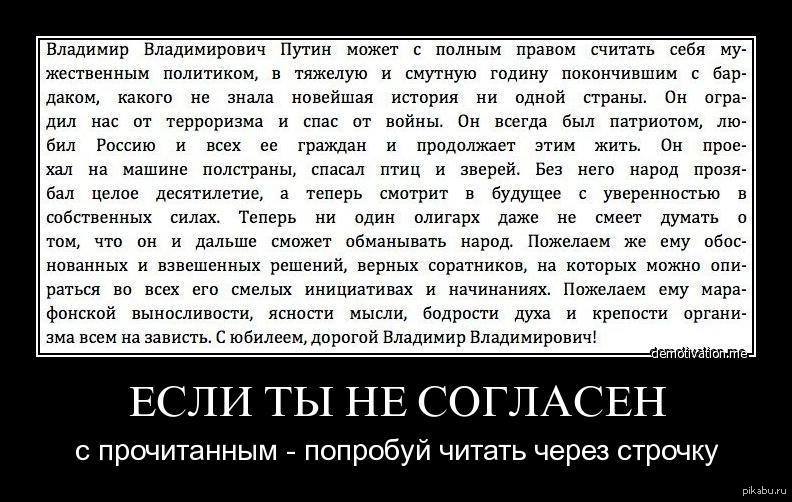 Владимир Владимирович Путин может с полным правом считать себя мужественным политиком, в тяжелую и смутную годину покончившим с бардаком, какого не знала новейшая история ни одной страны. Он оградил нас от терроризма и спас от войны. Он всегда был патриотом, любил Россию и всех ее граждан и продолжает этим жить. Он проехал на машине полстраны, спасал птиц и зверей. Без него народ прозябал целое десятилетие, а теперь смотрит в будущее с уверенностью в собственных силах. Теперь ни один олигарх даже не смеет думать о том, что он и дальше сможет обманывать народ. Пожелаем же ему обоснованных и взвешенных решений, верных соратников, на которых можно опираться во всех его смелых инициативах и начинаниях. Пожелаем ему марафонской выносливости, ясности мысли, бодрости духа и крепости организма всем на зависть. С юбилеем, дорогой Владимир Владимирович!

demotivation.me

ЕСЛИ ТЫ НЕ СОГЛАСЕН

с прочитанным - попробуй читать через строчку

pikabu.ru